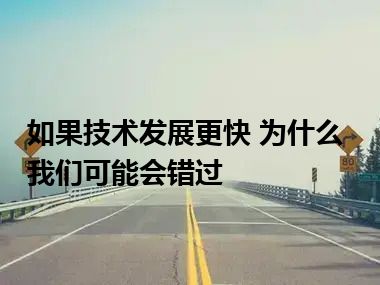 如果技术发展更快 为什么我们可能会错过

80